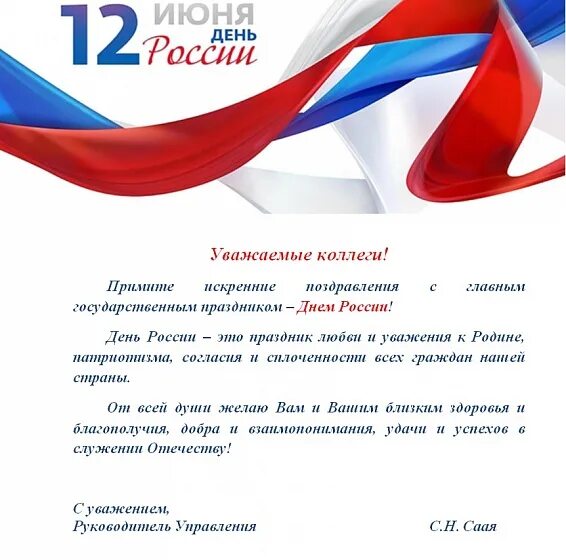 12 ИЮНЯ ДЕНЬ России

Уважаемые коллеги!

Примите искренние поздравления с главным государственным праздником – Днем России!

День России – это праздник любви и уважения к Родине, патриотизма, согласия и сплоченности всех граждан нашей страны.

От всей души желаю Вам и Вашим близким здоровья и благополучия, добра и взаимопонимания, удачи и успехов в служении Отечеству!

С уважением,
Руководитель Управления С.Н. Саая